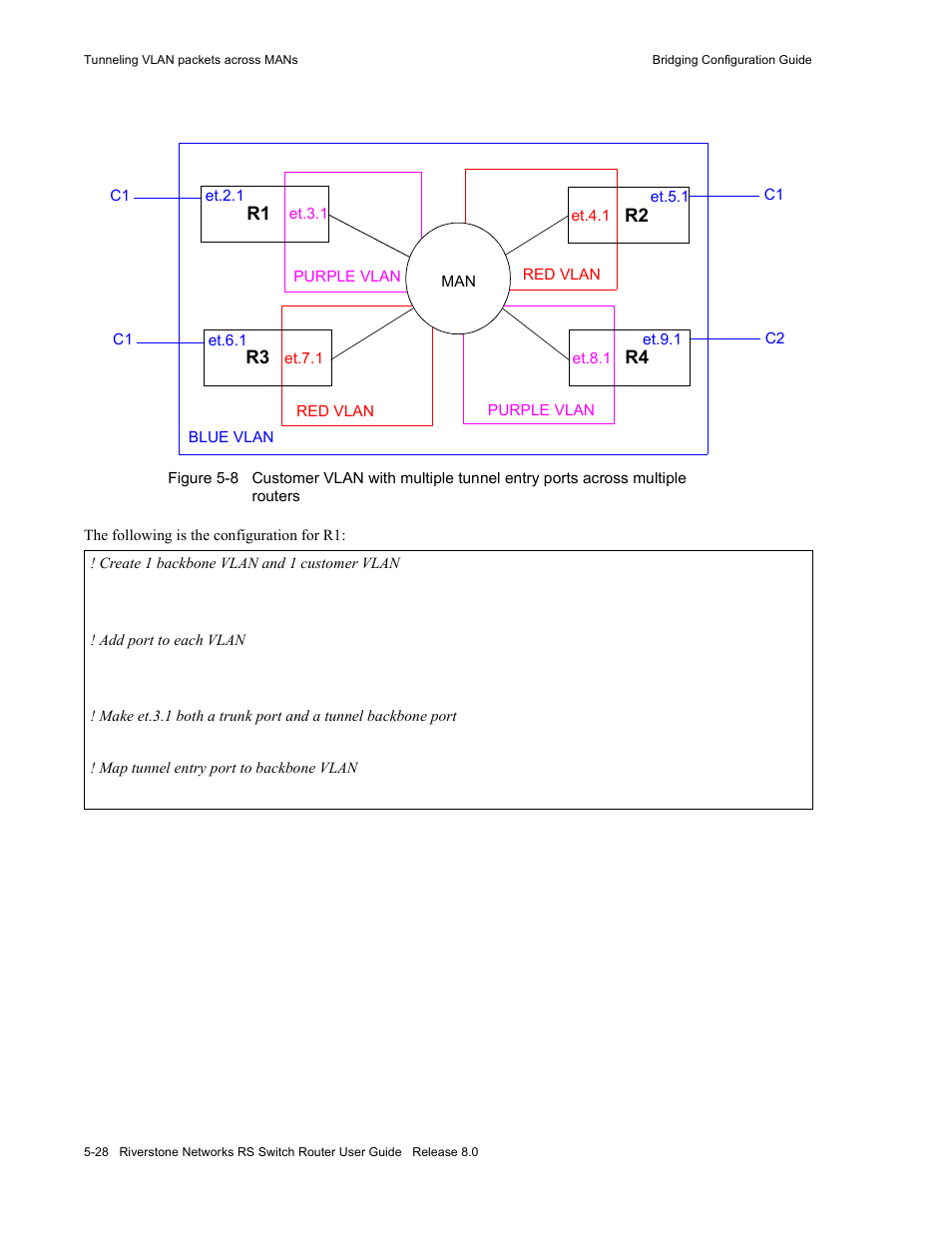 Tunneling VLAN packets across MANs

Bridging Configuration Guide

C1
et.2.1
R1
et.3.1
PURPLE VLAN
MAN
et.4.1
R2
et.5.1
C1
RED VLAN
C1
et.6.1
R3
et.7.1
RED VLAN
et.8.1
R4
et.9.1
C2
PURPLE VLAN
BLUE VLAN

Figure 5-8 Customer VLAN with multiple tunnel entry ports across multiple routers

The following is the configuration for R1:

! Create 1 backbone VLAN and 1 customer VLAN

! Add port to each VLAN

! Make et.3.1 both a trunk port and a tunnel backbone port

! Map tunnel entry port to backbone VLAN

5-28 Riverstone Networks RS Switch Router User Guide Release 8.0